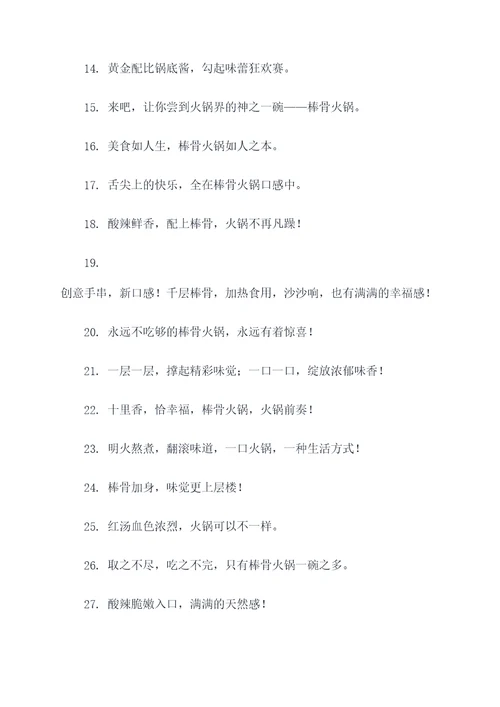 14. 黄金配比锅底酱，勾起味蕾狂欢赛。

15. 来吧，让你尝到火锅界的神之一碗——棒骨火锅。

16. 美食如人生，棒骨火锅如人之本。

17. 舌尖上的快乐，全在棒骨火锅口感中。

18. 酸辣鲜香，配上棒骨，火锅不再凡躁！

19.

创意手串，新口感！千层棒骨，加热食用，沙沙响，也有满满的幸福感！

20. 永远不吃够的棒骨火锅，永远有着惊喜！

21. 一层一层，撑起精彩味觉；一口一口，绽放浓郁味香！

22. 十里香，恰幸福，棒骨火锅，火锅前奏！

23. 明火熬煮，翻滚味道，一口火锅，一种生活方式！

24. 棒骨加身，味觉更上层楼！

25. 红汤血色浓烈，火锅可以不一样。

26. 取之不尽，吃之不完，只有棒骨火锅一碗之多。

27. 酸辣脆嫩入口，满满的天然感！